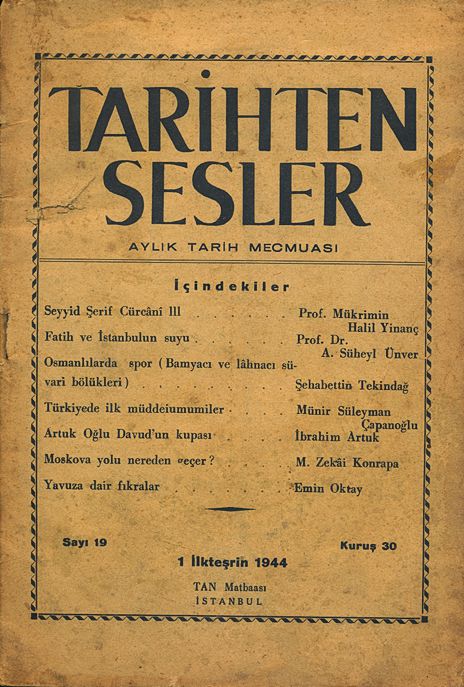 TARİHTEN SESLER

AYLIK TARİH MECMUASI

İçindekiler

Seyyid Şerif Cürcânî III Prof. Mükrimin Halil Yinanç

Fatih ve İstanbulun suyu Prof. Dr. A. Süheyl Ünver

Osmanlılarda spor (Bamyacı ve lâhnacı süvari bölükleri) Şehabettin Tekindağ

Türkiyede ilk müddeiumumiler Münir Süleyman Çapanoğlu

Artuk Oğlu Davud'un kupası İbrahim Artuk

Moskova yolu nereden geçer? M. Zekâi Konrapa

Yavuza dair fıkralar Emin Oktay

Sayı 19

Kuruş 30

1 İlkteşrin 1944

TAN Matbaası
İSTANBUL